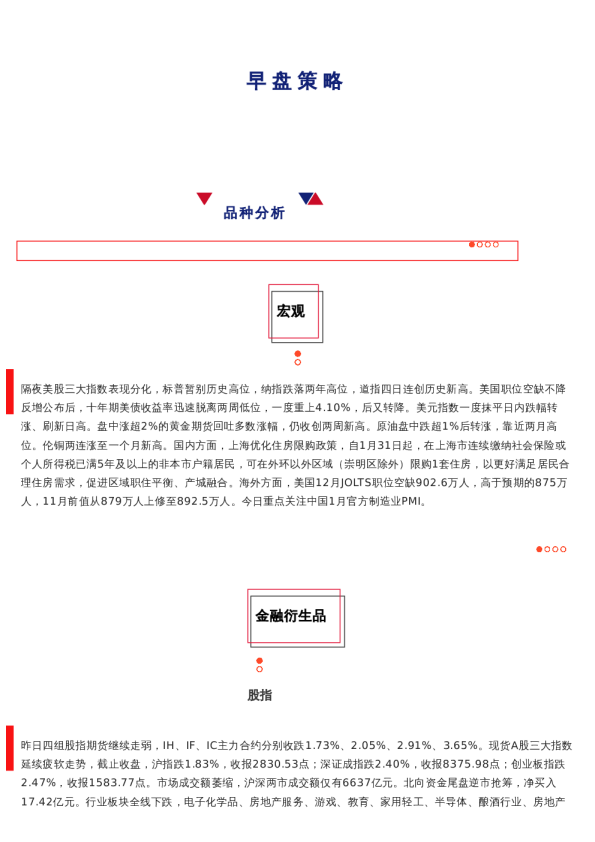 早盘策略

品种分析

宏观

隔夜美股三大指数表现分化，标普暂别历史高位，纳指跌落两年高位，道指四日连创历史新高。美国职位空缺不降反增公布后，十年期美债收益率迅速脱离两周低位，一度重上4.10%，后又转降。美元指数一度抹平日内跌幅转涨、刷新日高。盘中涨超2%的黄金期货回吐多数涨幅，仍收创两周新高。原油盘中跌超1%后转涨，靠近两月高位。伦铜两连涨至一个月新高。国内方面，上海优化住房限购政策，自1月31日起，在上海市连续缴纳社会保险或个人所得税已满5年及以上的非本市户籍居民，可在外环以外区域（崇明区除外）限购1套住房，以更好满足居民合理住房需求，促进区域职住平衡、产城融合。海外方面，美国12月JOLTS职位空缺902.6万人，高于预期的875万人，11月前值从879万人上修至892.5万人。今日重点关注中国1月官方制造业PMI。

金融衍生品

股指

昨日四组股指期货继续走弱，IH、IF、IC主力合约分别收跌1.73%、2.05%、2.91%、3.65%。现货A股三大指数延续疲软走势，截止收盘，沪指跌1.83%，收报2830.53点；深证成指跌2.40%，收报8375.98点；创业板指跌2.47%，收报1583.77点。市场成交额萎缩，沪深两市成交额仅有6637亿元。北向资金尾盘逆市抢筹，净买入17.42亿元。行业板块全线下跌，电子化学品、房地产服务、游戏、教育、家用轻工、半导体、酿酒行业、房地产